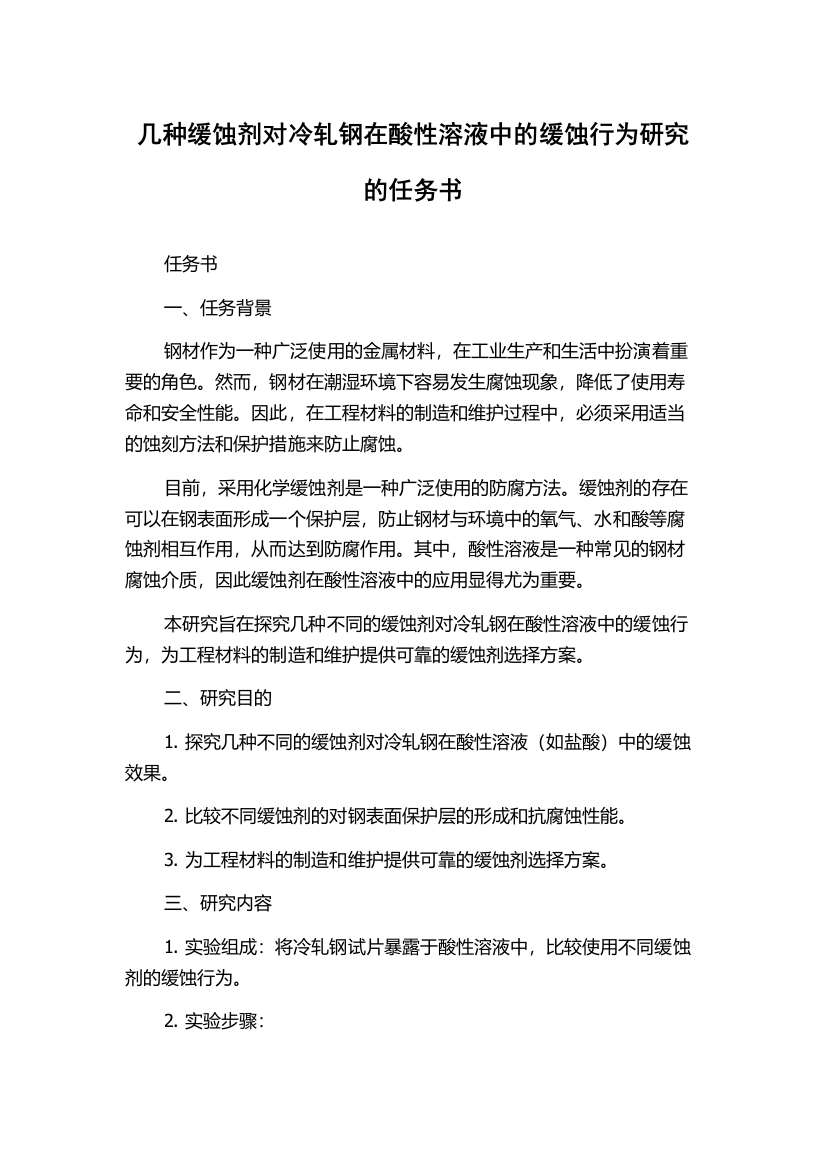 几种缓蚀剂对冷轧钢在酸性溶液中的缓蚀行为研究的任务书

任务书

一、任务背景

钢材作为一种广泛使用的金属材料，在工业生产和生活中扮演着重要的角色。然而，钢材在潮湿环境下容易发生腐蚀现象，降低了使用寿命和安全性能。因此，在工程材料的制造和维护过程中，必须采用适当的蚀刻方法和保护措施来防止腐蚀。

目前，采用化学缓蚀剂是一种广泛使用的防腐方法。缓蚀剂的存在可以在钢表面形成一个保护层，防止钢材与环境中的氧气、水和酸等腐蚀剂相互作用，从而达到防腐作用。其中，酸性溶液是一种常见的钢材腐蚀介质，因此缓蚀剂在酸性溶液中的应用显得尤为重要。

本研究旨在探究几种不同的缓蚀剂对冷轧钢在酸性溶液中的缓蚀行为，为工程材料的制造和维护提供可靠的缓蚀剂选择方案。

二、研究目的

1. 探究几种不同的缓蚀剂对冷轧钢在酸性溶液（如盐酸）中的缓蚀效果。

2. 比较不同缓蚀剂的对钢表面保护层的形成和抗腐蚀性能。

3. 为工程材料的制造和维护提供可靠的缓蚀剂选择方案。

三、研究内容

1. 实验组成：将冷轧钢试片暴露于酸性溶液中，比较使用不同缓蚀剂的缓蚀行为。

2. 实验步骤：